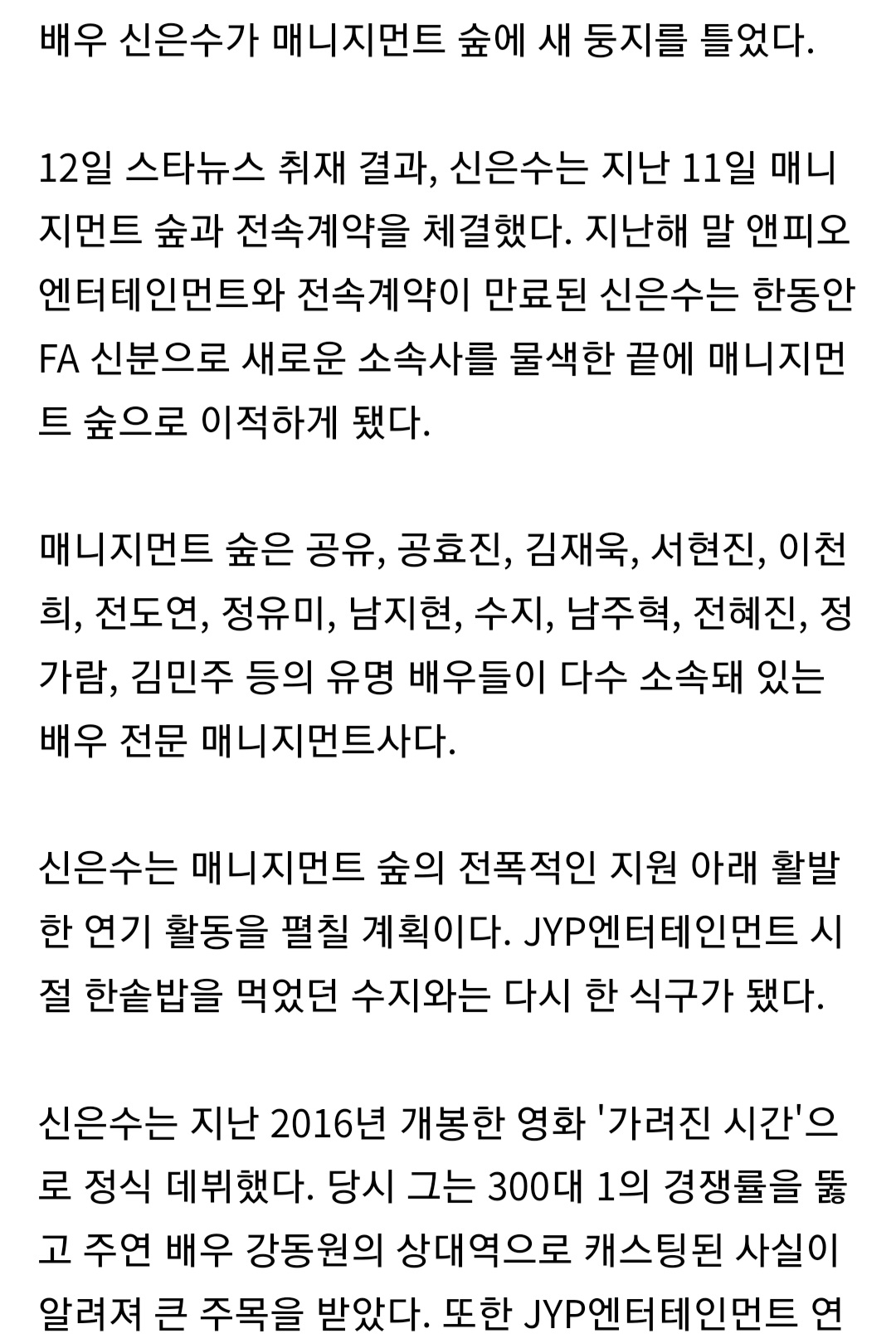 배우 신은수가 매니지먼트 숲에 새 둥지를 틀었다.

12일 스타뉴스 취재 결과, 신은수는 지난 11일 매니지먼트 숲과 전속계약을 체결했다. 지난해 말 앤피오엔터테인먼트와 전속계약이 만료된 신은수는 한동안 FA 신분으로 새로운 소속사를 물색한 끝에 매니지먼트 숲으로 이적하게 됐다.

매니지먼트 숲은 공유, 공효진, 김재욱, 서현진, 이천희, 전도연, 정유미, 남지현, 수지, 남주혁, 전혜진, 정가람, 김민주 등의 유명 배우들이 다수 소속돼 있는 배우 전문 매니지먼트사다.

신은수는 매니지먼트 숲의 전폭적인 지원 아래 활발한 연기 활동을 펼칠 계획이다. JYP엔터테인먼트 시절 한솥밥을 먹었던 수지와는 다시 한 식구가 됐다.

신은수는 지난 2016년 개봉한 영화 '가려진 시간'으로 정식 데뷔했다. 당시 그는 300대 1의 경쟁률을 뚫고 주연 배우 강동원의 상대역으로 캐스팅된 사실이 알려져 큰 주목을 받았다. 또한 JYP엔터테인먼트 연